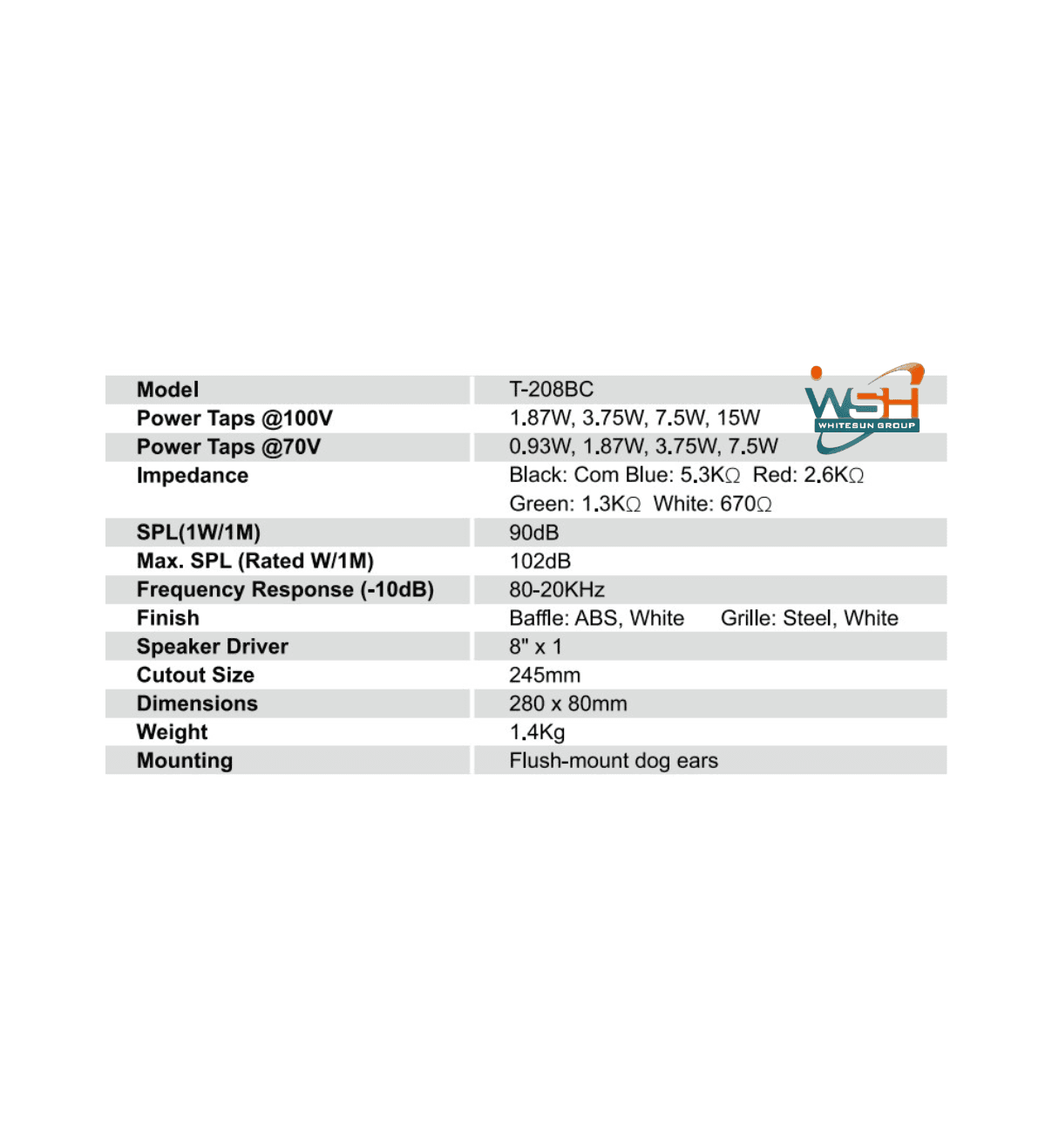 WSH
WHITESUN GROUP

| Model | T-208BC |
|---|---|
| Power Taps @100V | 1.87W, 3.75W, 7.5W, 15W |
| Power Taps @70V | 0.93W, 1.87W, 3.75W, 7.5W |
| Impedance | Black: Com Blue: 5.3KΩ Red: 2.6KΩ Green: 1.3KΩ White: 670Ω |
| SPL(1W/1M) | 90dB |
| Max. SPL (Rated W/1M) | 102dB |
| Frequency Response (-10dB) | 80-20KHz |
| Finish | Baffle: ABS, White Grille: Steel, White |
| Speaker Driver | 8" x 1 |
| Cutout Size | 245mm |
| Dimensions | 280 x 80mm |
| Weight | 1.4Kg |
| Mounting | Flush-mount dog ears |